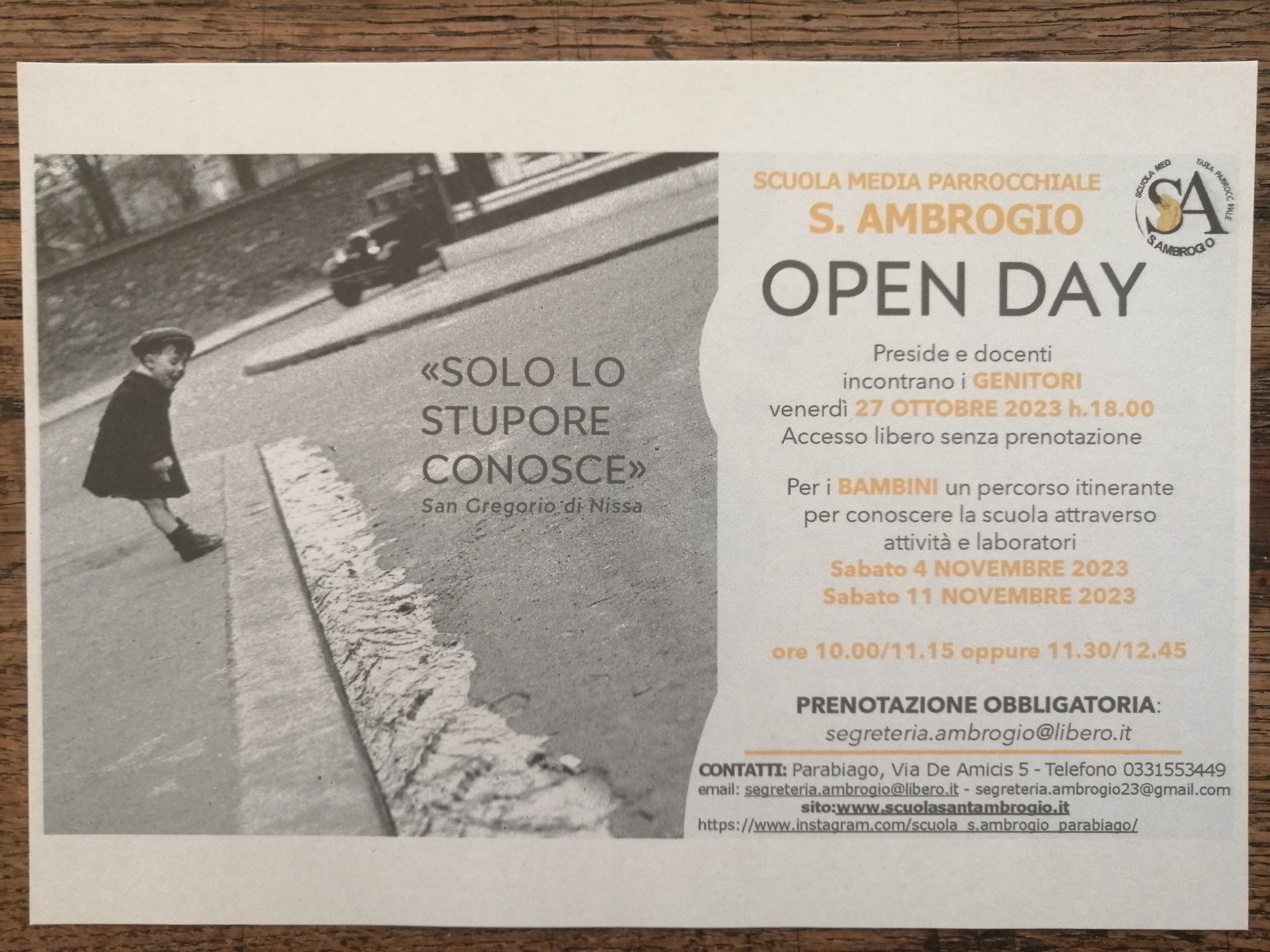 «SOLO LO STUPORE CONOSCE»
San Gregorio di Nissa

SCUOLA MEDIA PARROCCHIALE
S. AMBROGIO

SCUOLA MED TARIA PARROCC HIALE
SA
S.AMBROGIO

OPEN DAY

Preside e docenti incontrano i GENITORI
venerdì 27 OTTOBRE 2023 h.18.00
Accesso libero senza prenotazione

Per i BAMBINI un percorso itinerante per conoscere la scuola attraverso attività e laboratori
Sabato 4 NOVEMBRE 2023
Sabato 11 NOVEMBRE 2023

ore 10.00/11.15 oppure 11.30/12.45

PRENOTAZIONE OBBLIGATORIA:
segreteria.ambrogio@libero.it

CONTATTI: Parabiago, Via De Amicis 5 - Telefono 0331553449
email: segreteria.ambrogio@libero.it - segreteria.ambrogio23@gmail.com
sito:www.scuolasantambrogio.it
https://www.instagram.com/scuola_s.ambrogio_parabiago/